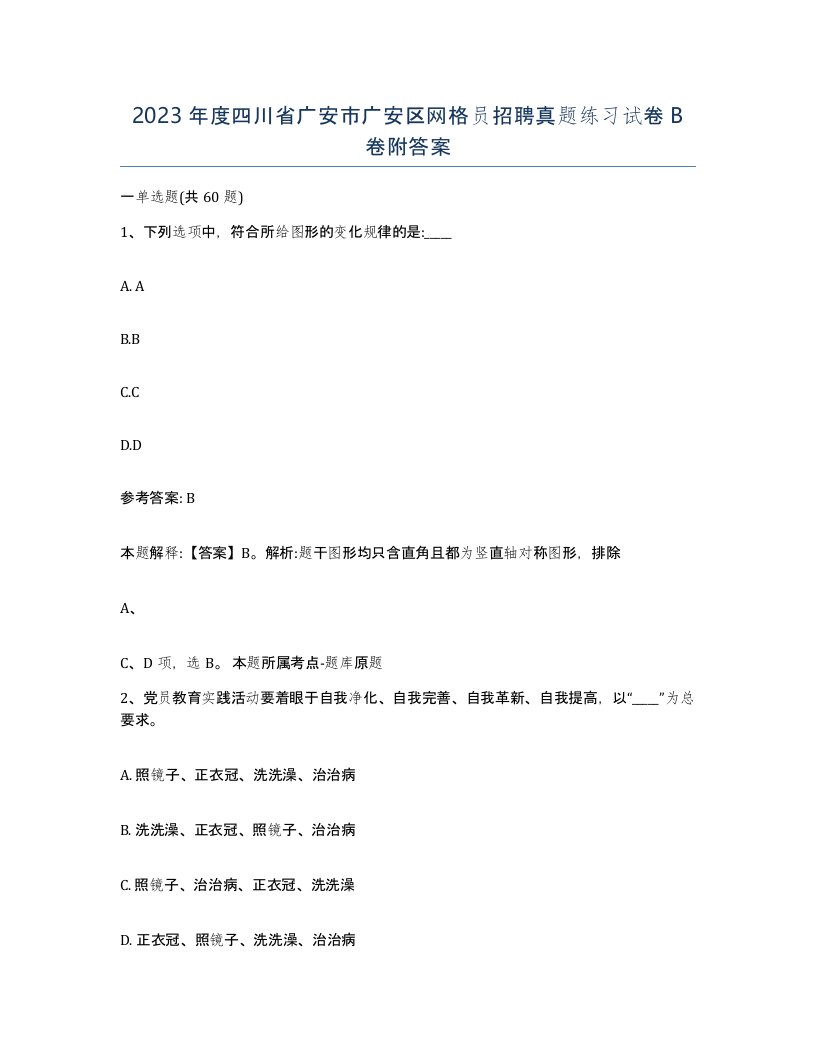 2023 年度四川省广安市广安区网格员招聘真题练习试卷 B 卷附答案

一单选题(共 60 题)

1、下列选项中，符合所给图形的变化规律的是:____

A. A

B.B

C.C

D.D

参考答案: B

本题解释:【答案】B。解析:题干图形均只含直角且都为竖直轴对称图形，排除

A、

C、D 项，选 B。 本题所属考点-题库原题

2、党员教育实践活动要着眼于自我净化、自我完善、自我革新、自我提高，以“____”为总要求。

A. 照镜子、正衣冠、洗洗澡、治治病

B. 洗洗澡、正衣冠、照镜子、治治病

C. 照镜子、治治病、正衣冠、洗洗澡

D. 正衣冠、照镜子、洗洗澡、治治病